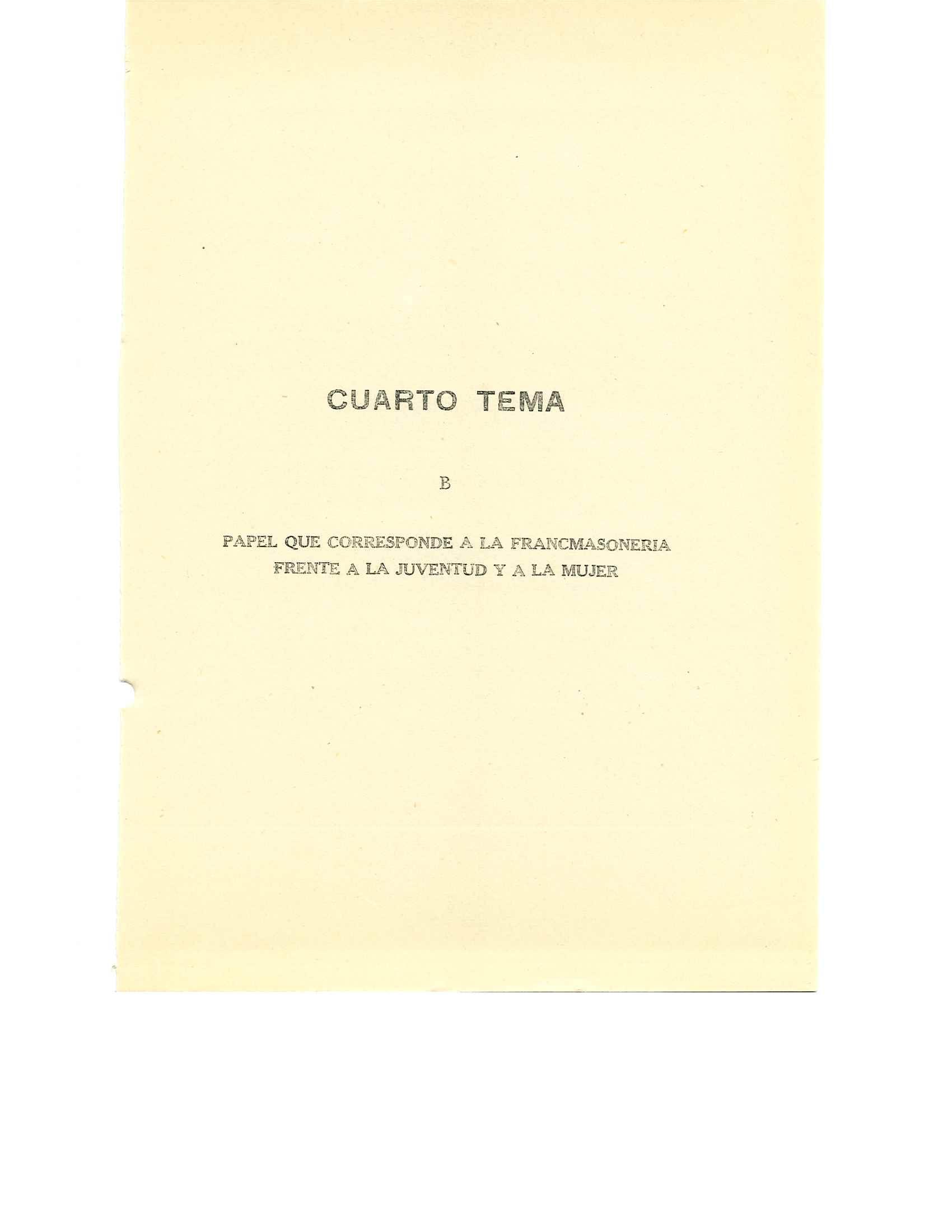 CUARTO TEMA

B

PAPEL QUE CORRESPONDE A LA FRANCMASONERIA
FRENTE A LA JUVENTUD Y A LA MUJER